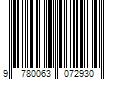 9 780063 072930